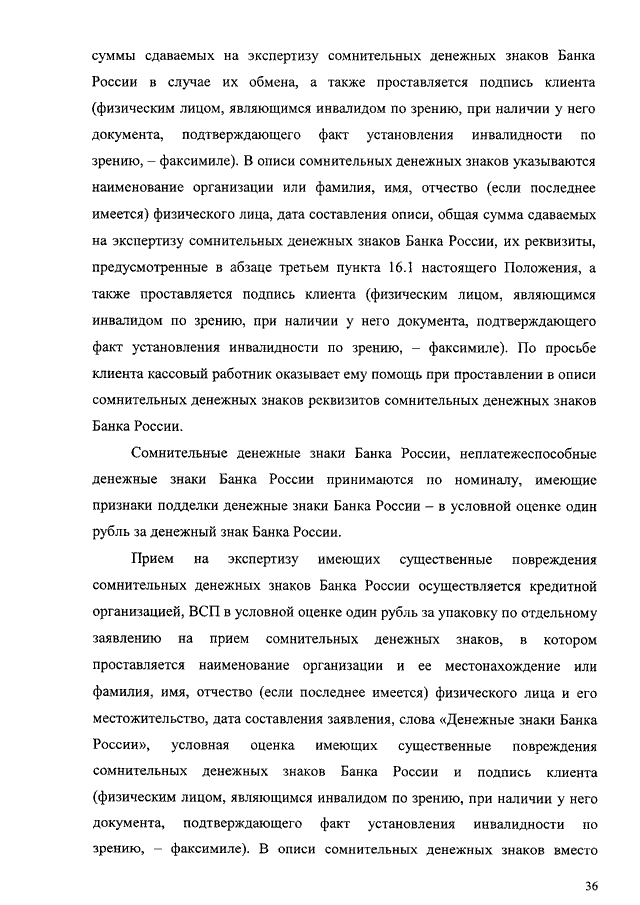 суммы сдаваемых на экспертизу сомнительных денежных знаков Банка России в случае их обмена, а также проставляется подпись клиента (физическим лицом, являющимся инвалидом по зрению, при наличии у него документа, подтверждающего факт установления инвалидности по зрению, – факсимиле). В описи сомнительных денежных знаков указываются наименование организации или фамилия, имя, отчество (если последнее имеется) физического лица, дата составления описи, общая сумма сдаваемых на экспертизу сомнительных денежных знаков Банка России, их реквизиты, предусмотренные в абзаце третьем пункта 16.1 настоящего Положения, а также проставляется подпись клиента (физическим лицом, являющимся инвалидом по зрению, при наличии у него документа, подтверждающего факт установления инвалидности по зрению, – факсимиле). По просьбе клиента кассовый работник оказывает ему помощь при проставлении в описи сомнительных денежных знаков реквизитов сомнительных денежных знаков Банка России.

Сомнительные денежные знаки Банка России, неплатежеспособные денежные знаки Банка России принимаются по номиналу, имеющие признаки подделки денежные знаки Банка России – в условной оценке один рубль за денежный знак Банка России.

Прием на экспертизу имеющих существенные повреждения сомнительных денежных знаков Банка России осуществляется кредитной организацией, ВСП в условной оценке один рубль за упаковку по отдельному заявлению на прием сомнительных денежных знаков, в котором проставляется наименование организации и ее местонахождение или фамилия, имя, отчество (если последнее имеется) физического лица и его местожительство, дата составления заявления, слова «Денежные знаки Банка России», условная оценка имеющих существенные повреждения сомнительных денежных знаков Банка России и подпись клиента (физическим лицом, являющимся инвалидом по зрению, при наличии у него документа, подтверждающего факт установления инвалидности по зрению, – факсимиле). В описи сомнительных денежных знаков вместо

36